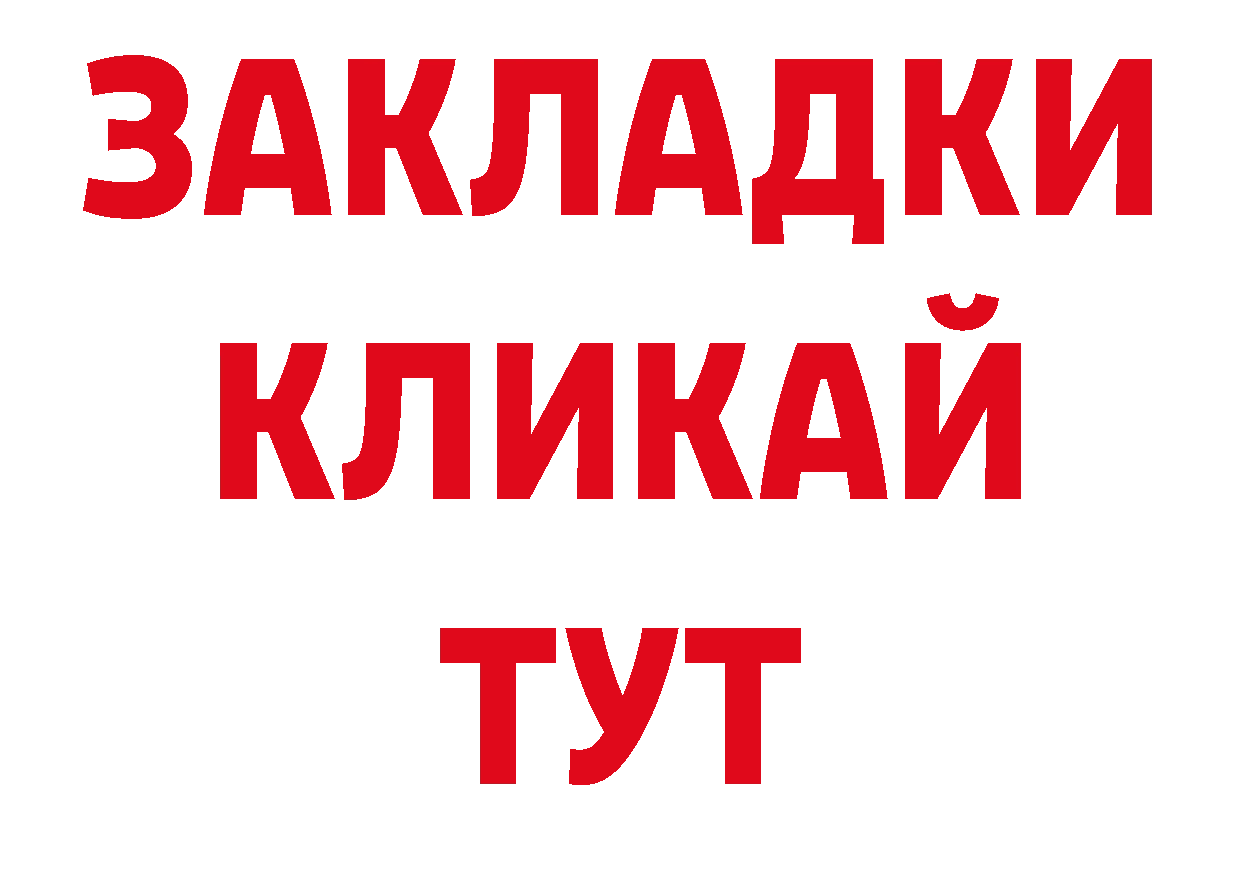 ЗАКЛАДКИ
КЛИКАЙ
ТУТ